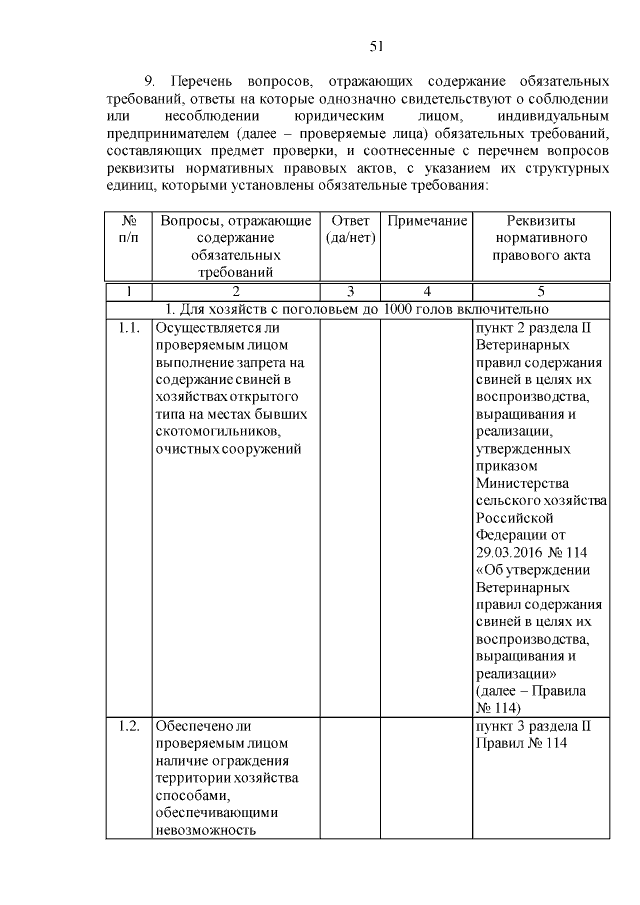 51

9. Перечень вопросов, отражающих содержание обязательных требований, ответы на которые однозначно свидетельствуют о соблюдении или несоблюдении юридическим лицом, индивидуальным предпринимателем (далее – проверяемые лица) обязательных требований, составляющих предмет проверки, и соотнесенные с перечнем вопросов реквизиты нормативных правовых актов, с указанием их структурных единиц, которыми установлены обязательные требования:

| № п/п | Вопросы, отражающие содержание обязательных требований | Ответ (да/нет) | Примечание | Реквизиты нормативного правового акта |
|---|---|---|---|---|
| 1 | 2 | 3 | 4 | 5 |
| 1. Для хозяйств с поголовьем до 1000 голов включительно | | | | |
| 1.1. | Осуществляется ли проверяемым лицом выполнение запрета на содержание свиней в хозяйствах открытого типа на местах бывших скотомогильников, очистных сооружений | | | пункт 2 раздела II Ветеринарных правил содержания свиней в целях их воспроизводства, выращивания и реализации, утвержденных приказом Министерства сельского хозяйства Российской Федерации от 29.03.2016 № 114 «Об утверждении Ветеринарных правил содержания свиней в целях их воспроизводства, выращивания и реализации» (далее – Правила № 114) |
| 1.2. | Обеспечено ли проверяемым лицом наличие ограждения территории хозяйства способами, обеспечивающими невозможность | | | пункт 3 раздела II Правил № 114 |